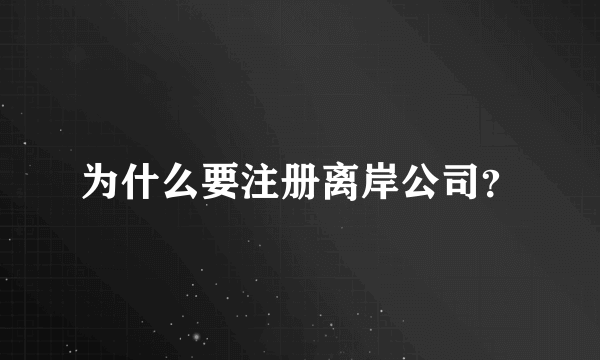 为什么要注册离岸公司?